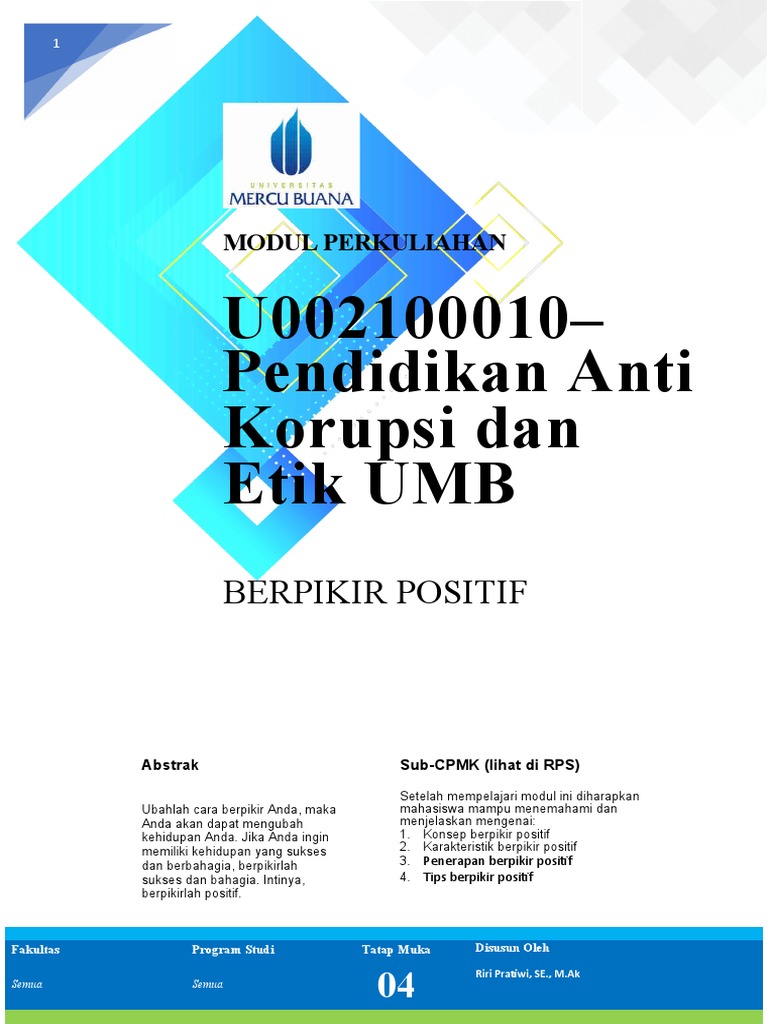 1

UNIVERSITAS
MERCU BUANA

MODUL PERKULIAHAN

U002100010– Pendidikan Anti Korupsi dan Etik UMB

BERPIKIR POSITIF

Abstrak

Ubahlah cara berpikir Anda, maka Anda akan dapat mengubah kehidupan Anda. Jika Anda ingin memiliki kehidupan yang sukses dan berbahagia, berpikirlah sukses dan bahagia. Intinya, berpikirlah positif.

Sub-CPMK (lihat di RPS)

Setelah mempelajari modul ini diharapkan mahasiswa mampu menemahami dan menjelaskan mengenai:
1. Konsep berpikir positif
2. Karakteristik berpikir positif
3. Penerapan berpikir positif
4. Tips berpikir positif

| Fakultas | Program Studi | Tatap Muka | Disusun Oleh |
|---|---|---|---|
| Semua | Semua | 04 | Riri Pratiwi, SE., M.Ak |